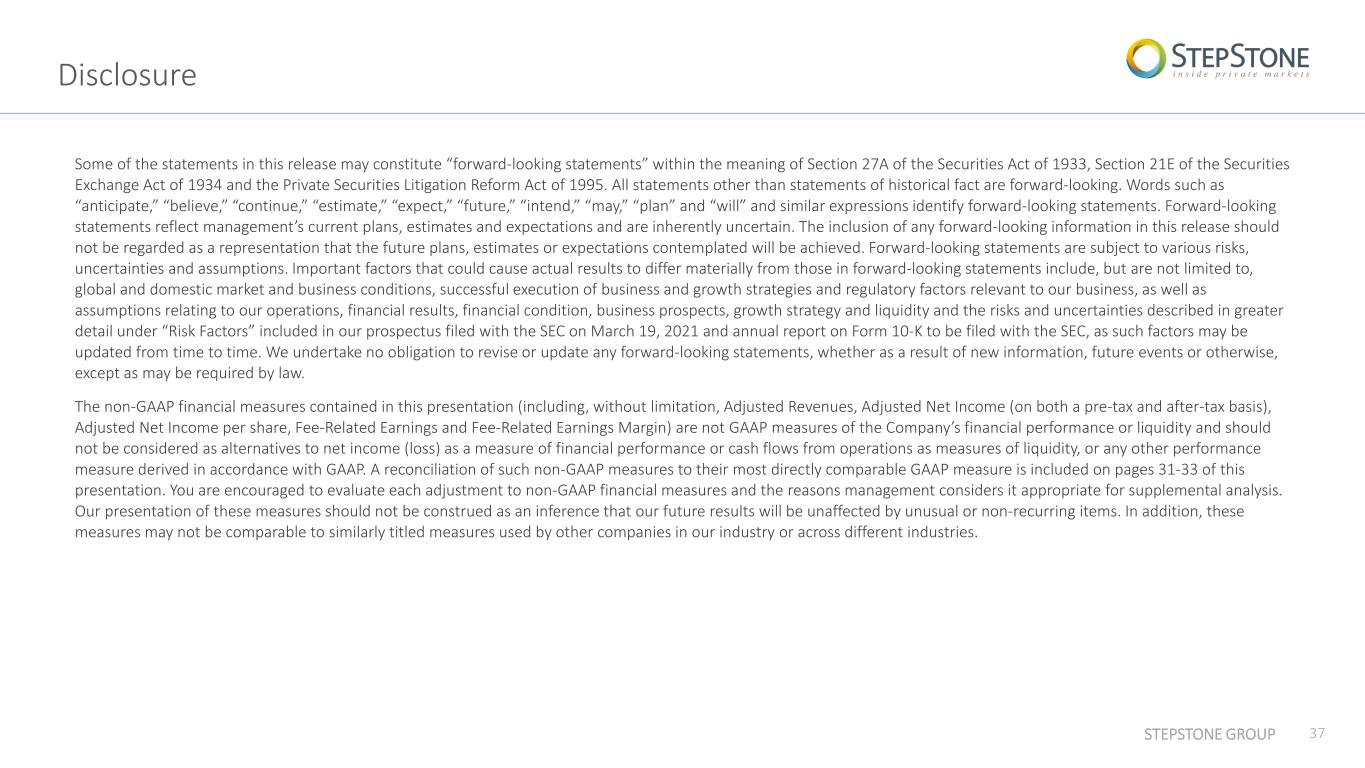 Disclosure

STEPSTONE
inside private markets

Some of the statements in this release may constitute “forward-looking statements” within the meaning of Section 27A of the Securities Act of 1933, Section 21E of the Securities Exchange Act of 1934 and the Private Securities Litigation Reform Act of 1995. All statements other than statements of historical fact are forward-looking. Words such as “anticipate,” “believe,” “continue,” “estimate,” “expect,” “future,” “intend,” “may,” “plan” and “will” and similar expressions identify forward-looking statements. Forward-looking statements reflect management’s current plans, estimates and expectations and are inherently uncertain. The inclusion of any forward-looking information in this release should not be regarded as a representation that the future plans, estimates or expectations contemplated will be achieved. Forward-looking statements are subject to various risks, uncertainties and assumptions. Important factors that could cause actual results to differ materially from those in forward-looking statements include, but are not limited to, global and domestic market and business conditions, successful execution of business and growth strategies and regulatory factors relevant to our business, as well as assumptions relating to our operations, financial results, financial condition, business prospects, growth strategy and liquidity and the risks and uncertainties described in greater detail under “Risk Factors” included in our prospectus filed with the SEC on March 19, 2021 and annual report on Form 10-K to be filed with the SEC, as such factors may be updated from time to time. We undertake no obligation to revise or update any forward-looking statements, whether as a result of new information, future events or otherwise, except as may be required by law.

The non-GAAP financial measures contained in this presentation (including, without limitation, Adjusted Revenues, Adjusted Net Income (on both a pre-tax and after-tax basis), Adjusted Net Income per share, Fee-Related Earnings and Fee-Related Earnings Margin) are not GAAP measures of the Company’s financial performance or liquidity and should not be considered as alternatives to net income (loss) as a measure of financial performance or cash flows from operations as measures of liquidity, or any other performance measure derived in accordance with GAAP. A reconciliation of such non-GAAP measures to their most directly comparable GAAP measure is included on pages 31-33 of this presentation. You are encouraged to evaluate each adjustment to non-GAAP financial measures and the reasons management considers it appropriate for supplemental analysis. Our presentation of these measures should not be construed as an inference that our future results will be unaffected by unusual or non-recurring items. In addition, these measures may not be comparable to similarly titled measures used by other companies in our industry or across different industries.

STEPSTONE GROUP 37